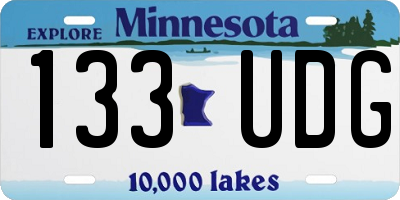 EXPLORE Minnesota

133 UDG

10,000 lakes